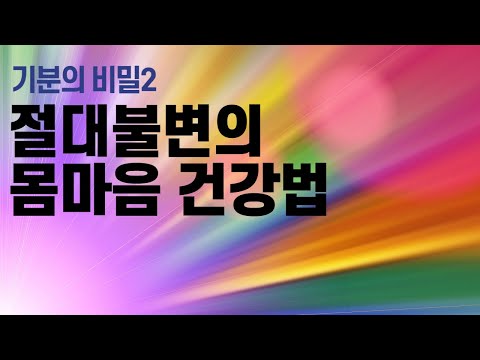 기분의 비밀2
절대불변의
몸마음 건강법